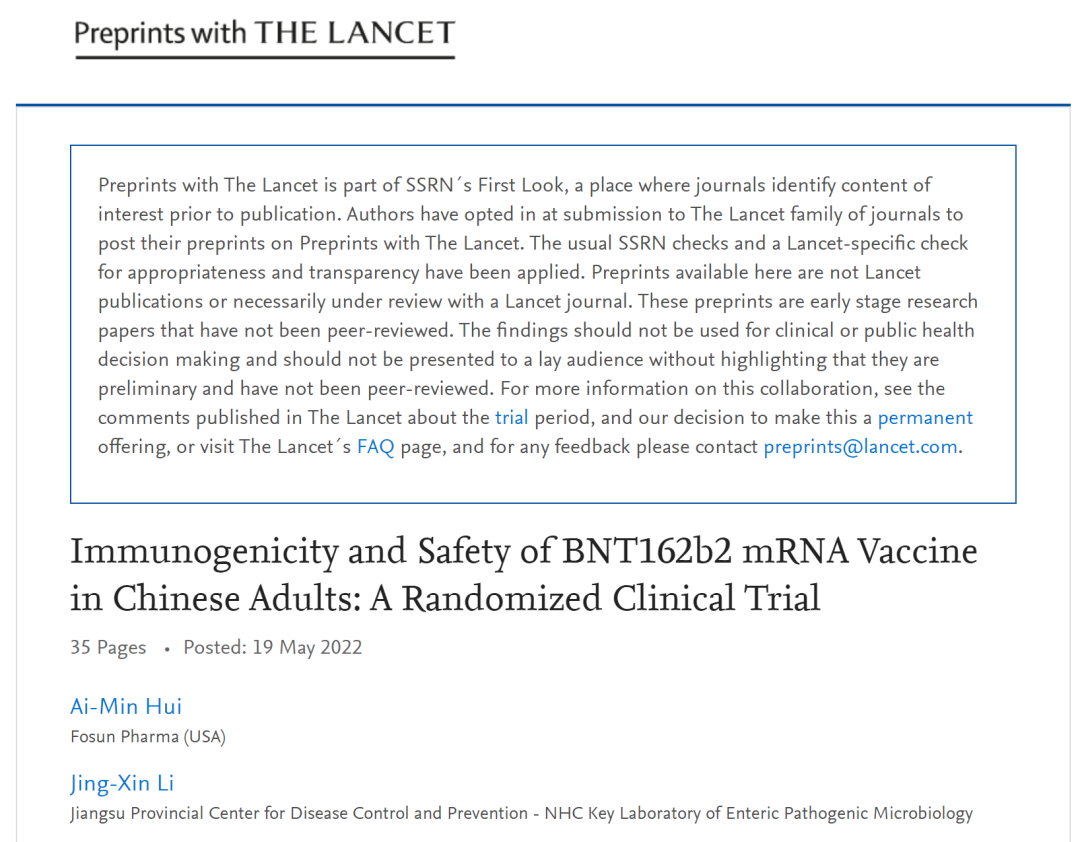 Preprints with THE LANCET

Preprints with The Lancet is part of SSRN´s First Look, a place where journals identify content of interest prior to publication. Authors have opted in at submission to The Lancet family of journals to post their preprints on Preprints with The Lancet. The usual SSRN checks and a Lancet-specific check for appropriateness and transparency have been applied. Preprints available here are not Lancet publications or necessarily under review with a Lancet journal. These preprints are early stage research papers that have not been peer-reviewed. The findings should not be used for clinical or public health decision making and should not be presented to a lay audience without highlighting that they are preliminary and have not been peer-reviewed. For more information on this collaboration, see the comments published in The Lancet about the trial period, and our decision to make this a permanent offering, or visit The Lancet´s FAQ page, and for any feedback please contact preprints@lancet.com.

Immunogenicity and Safety of BNT162b2 mRNA Vaccine in Chinese Adults: A Randomized Clinical Trial

35 Pages • Posted: 19 May 2022

Ai-Min Hui
Fosun Pharma (USA)

Jing-Xin Li
Jiangsu Provincial Center for Disease Control and Prevention - NHC Key Laboratory of Enteric Pathogenic Microbiology